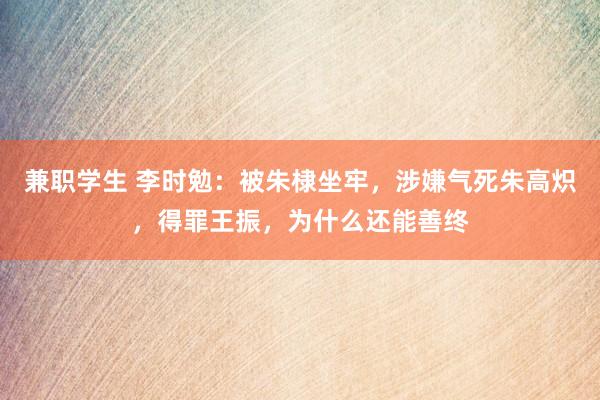 兼职学生 李时勉：被朱棣坐牢，涉嫌气死朱高炽，得罪王振，为什么还能善终